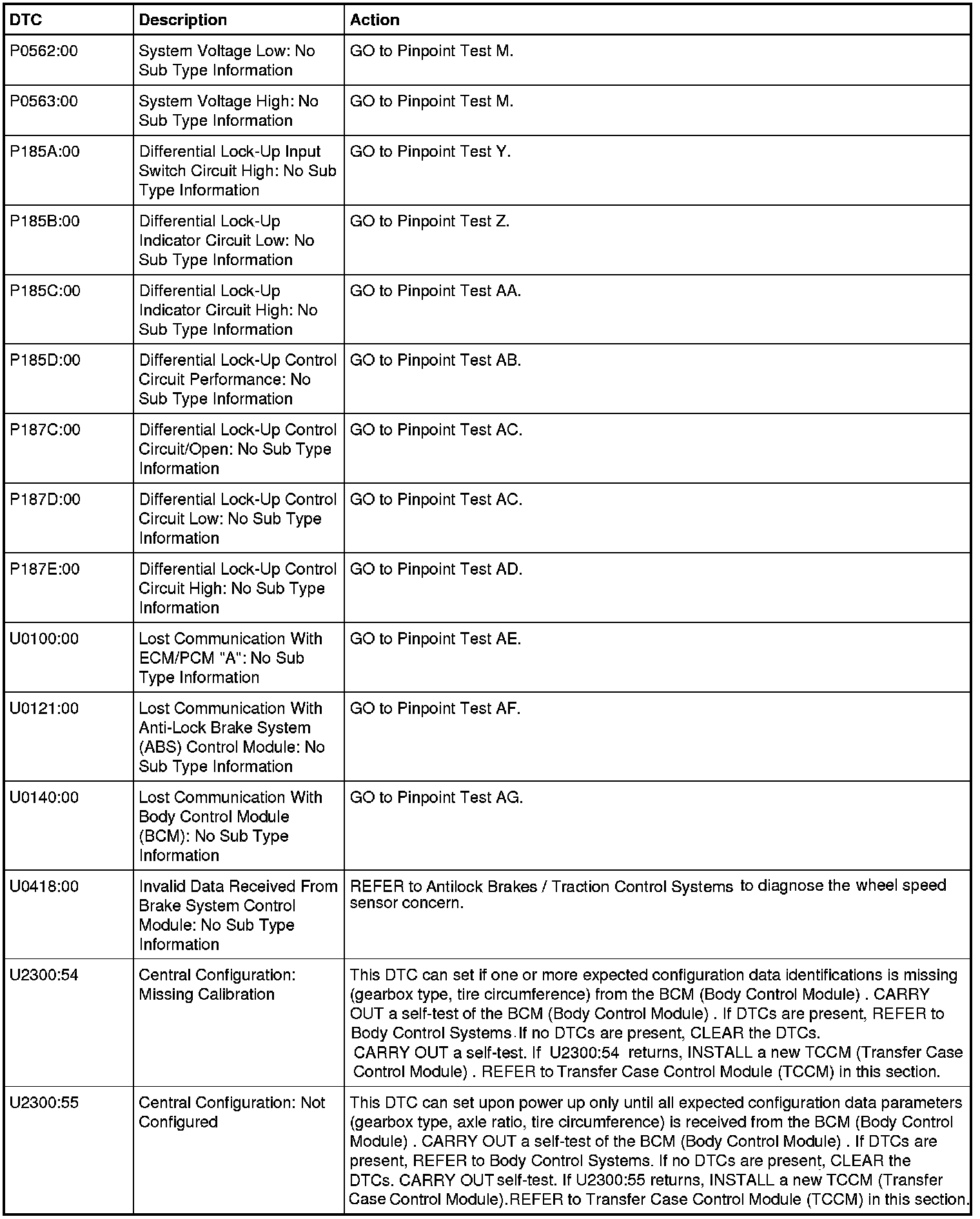 | DTC | Description | Action |
|---|---|---|
| P0562:00 | System Voltage Low: No Sub Type Information | GO to Pinpoint Test M. |
| P0563:00 | System Voltage High: No Sub Type Information | GO to Pinpoint Test M. |
| P185A:00 | Differential Lock-Up Input Switch Circuit High: No Sub Type Information | GO to Pinpoint Test Y. |
| P185B:00 | Differential Lock-Up Indicator Circuit Low: No Sub Type Information | GO to Pinpoint Test Z. |
| P185C:00 | Differential Lock-Up Indicator Circuit High: No Sub Type Information | GO to Pinpoint Test AA. |
| P185D:00 | Differential Lock-Up Control Circuit Performance: No Sub Type Information | GO to Pinpoint Test AB. |
| P187C:00 | Differential Lock-Up Control Circuit/Open: No Sub Type Information | GO to Pinpoint Test AC. |
| P187D:00 | Differential Lock-Up Control Circuit Low: No Sub Type Information | GO to Pinpoint Test AC. |
| P187E:00 | Differential Lock-Up Control Circuit High: No Sub Type Information | GO to Pinpoint Test AD. |
| U0100:00 | Lost Communication With ECM/PCM "A": No Sub Type Information | GO to Pinpoint Test AE. |
| U0121:00 | Lost Communication With Anti-Lock Brake System (ABS) Control Module: No Sub Type Information | GO to Pinpoint Test AF. |
| U0140:00 | Lost Communication With Body Control Module (BCM): No Sub Type Information | GO to Pinpoint Test AG. |
| U0418:00 | Invalid Data Received From Brake System Control Module: No Sub Type Information | REFER to Antilock Brakes / Traction Control Systems to diagnose the wheel speed sensor concern. |
| U2300:54 | Central Configuration: Missing Calibration | This DTC can set if one or more expected configuration data identifications is missing (gearbox type, tire circumference) from the BCM (Body Control Module) . CARRY OUT a self-test of the BCM (Body Control Module) . If DTCs are present, REFER to Body Control Systems. If no DTCs are present, CLEAR the DTCs. CARRY OUT a self-test. If U2300:54 returns, INSTALL a new TCCM (Transfer Case Control Module) . REFER to Transfer Case Control Module (TCCM) in this section. |
| U2300:55 | Central Configuration: Not Configured | This DTC can set upon power up only until all expected configuration data parameters (gearbox type, axle ratio, tire circumference) is received from the BCM (Body Control Module) . CARRY OUT a self-test of the BCM (Body Control Module) . If DTCs are present, REFER to Body Control Systems. If no DTCs are present, CLEAR the DTCs. CARRY OUT self-test. If U2300:55 returns, INSTALL a new TCCM (Transfer Case Control Module).REFER to Transfer Case Control Module (TCCM) in this section. |